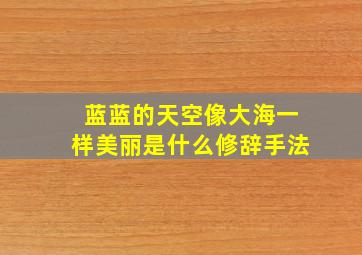 蓝蓝的天空像大海一样美丽是什么修辞手法